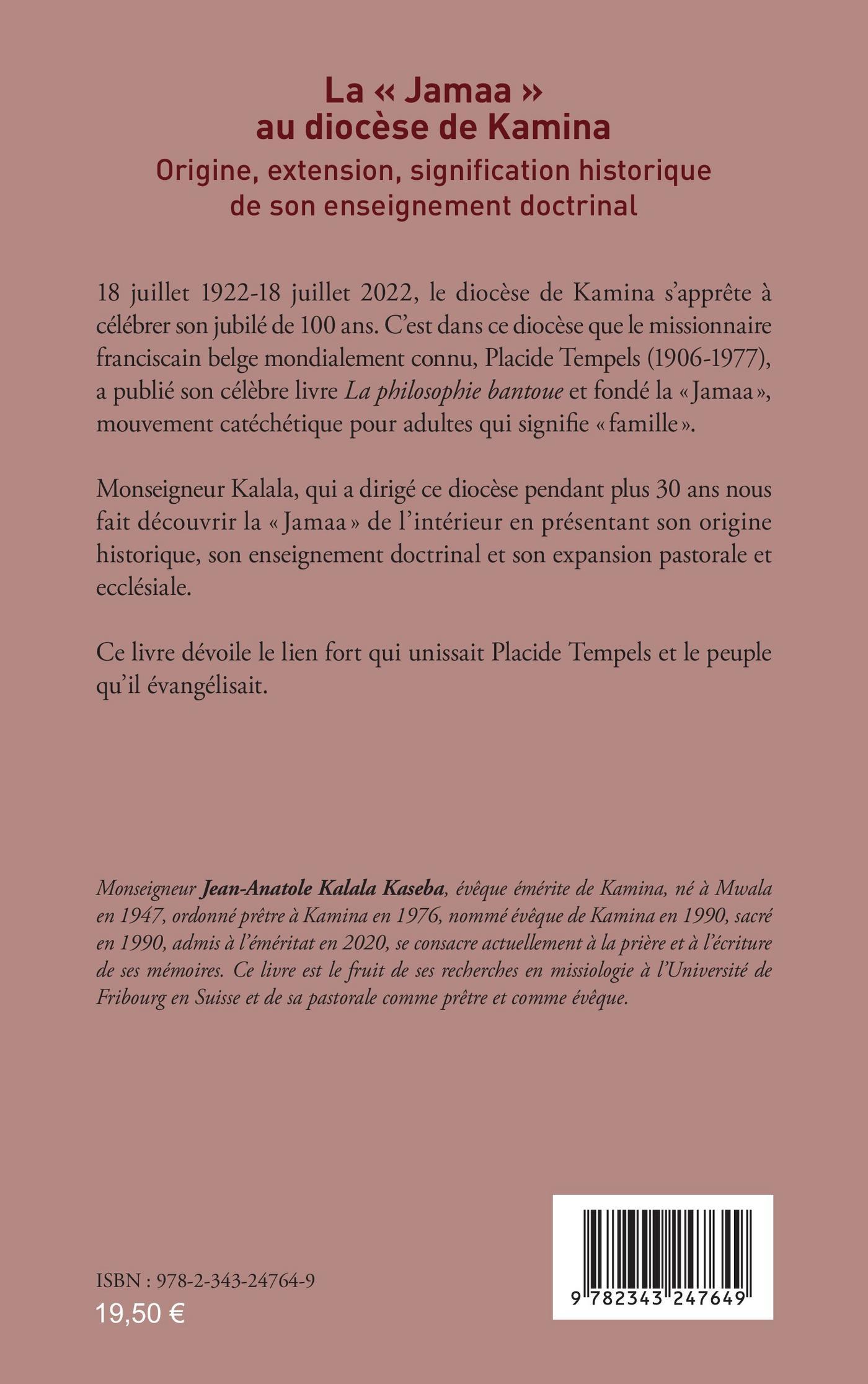 La « Jamaa » au diocèse de Kamina

Origine, extension, signification historique de son enseignement doctrinal

18 juillet 1922-18 juillet 2022, le diocèse de Kamina s'apprête à célébrer son jubilé de 100 ans. C'est dans ce diocèse que le missionnaire franciscain belge mondialement connu, Placide Tempels (1906-1977), a publié son célèbre livre La philosophie bantoue et fondé la « Jamaa », mouvement catéchétique pour adultes qui signifie « famille ».

Monseigneur Kalala, qui a dirigé ce diocèse pendant plus 30 ans nous fait découvrir la « Jamaa » de l'intérieur en présentant son origine historique, son enseignement doctrinal et son expansion pastorale et ecclésiale.

Ce livre dévoile le lien fort qui unissait Placide Tempels et le peuple qu'il évangélisait.

Monseigneur Jean-Anatole Kalala Kaseba, évêque émérite de Kamina, né à Mwala en 1947, ordonné prêtre à Kamina en 1976, nommé évêque de Kamina en 1990, sacré en 1990, admis à l'éméritat en 2020, se consacre actuellement à la prière et à l'écriture de ses mémoires. Ce livre est le fruit de ses recherches en missiologie à l'Université de Fribourg en Suisse et de sa pastorale comme prêtre et comme évêque.

ISBN : 978-2-343-24764-9
19,50 €

9 782343 247649